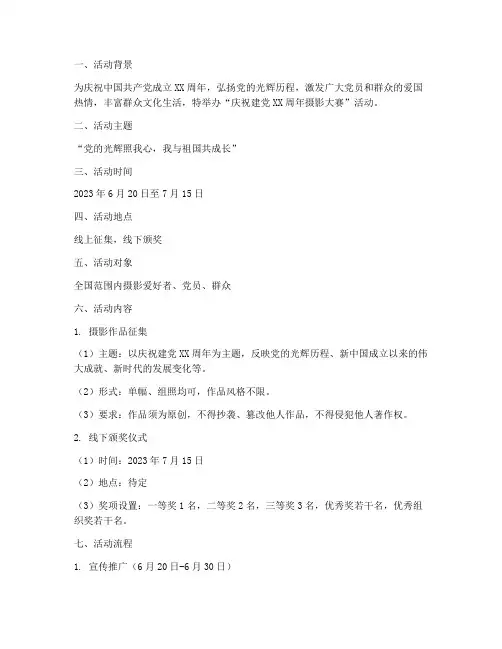 一、活动背景

为庆祝中国共产党成立XX周年，弘扬党的光辉历程，激发广大党员和群众的爱国热情，丰富群众文化生活，特举办“庆祝建党XX周年摄影大赛”活动。

二、活动主题

“党的光辉照我心，我与祖国共成长”

三、活动时间

2023年6月20日至7月15日

四、活动地点

线上征集，线下颁奖

五、活动对象

全国范围内摄影爱好者、党员、群众

六、活动内容

1. 摄影作品征集

（1）主题：以庆祝建党XX周年为主题，反映党的光辉历程、新中国成立以来的伟大成就、新时代的发展变化等。

（2）形式：单幅、组照均可，作品风格不限。

（3）要求：作品须为原创，不得抄袭、篡改他人作品，不得侵犯他人著作权。

2. 线下颁奖仪式

（1）时间：2023年7月15日

（2）地点：待定

（3）奖项设置：一等奖1名，二等奖2名，三等奖3名，优秀奖若干名，优秀组织奖若干名。

七、活动流程

1. 宣传推广（6月20日-6月30日）